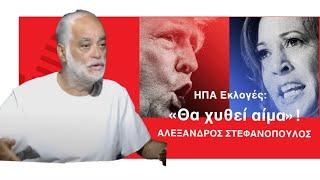 ΗΠΑ Εκλογές:
«Θα χυθεί αίμα» !
ΑΛΕΞΑΝΔΡΟΣ ΣΤΕΦΑΝΟΠΟΥΛΟΣ